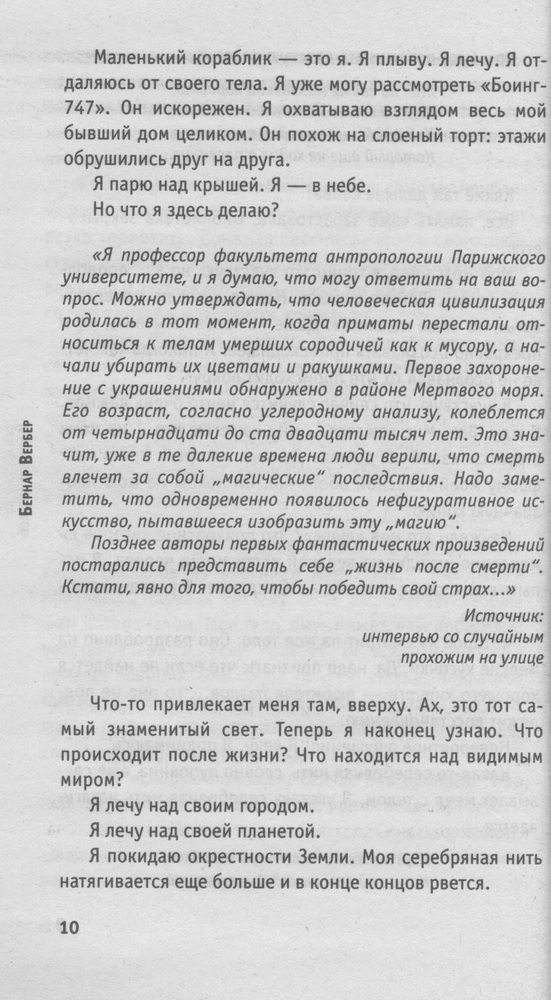 Маленький кораблик — это я. Я плыву. Я лечу. Я отдаляюсь от своего тела. Я уже могу рассмотреть «Боинг-747». Он искорежен. Я охватываю взглядом весь мой бывший дом целиком. Он похож на слоеный торт: этажи обрушились друг на друга.

Я парю над крышей. Я — в небе.

Но что я здесь делаю?

«Я профессор факультета антропологии Парижского университете, и я думаю, что могу ответить на ваш вопрос. Можно утверждать, что человеческая цивилизация родилась в тот момент, когда приматы перестали относиться к телам умерших сородичей как к мусору, а начали убирать их цветами и ракушками. Первое захоронение с украшениями обнаружено в районе Мертвого моря. Его возраст, согласно углеродному анализу, колеблется от четырнадцати до ста двадцати тысяч лет. Это значит, уже в те далекие времена люди верили, что смерть влечет за собой „магические" последствия. Надо заметить, что одновременно появилось нефигуративное искусство, пытавшееся изобразить эту „магию".

Позднее авторы первых фантастических произведений постарались представить себе „жизнь после смерти". Кстати, явно для того, чтобы победить свой страх...»

Источник:
интервью со случайным
прохожим на улице

Что-то привлекает меня там, вверху. Ах, это тот самый знаменитый свет. Теперь я наконец узнаю. Что происходит после жизни? Что находится над видимым миром?

Я лечу над своим городом.

Я лечу над своей планетой.

Я покидаю окрестности Земли. Моя серебряная нить натягивается еще больше и в конце концов рвется.

Бернар Вербер

10